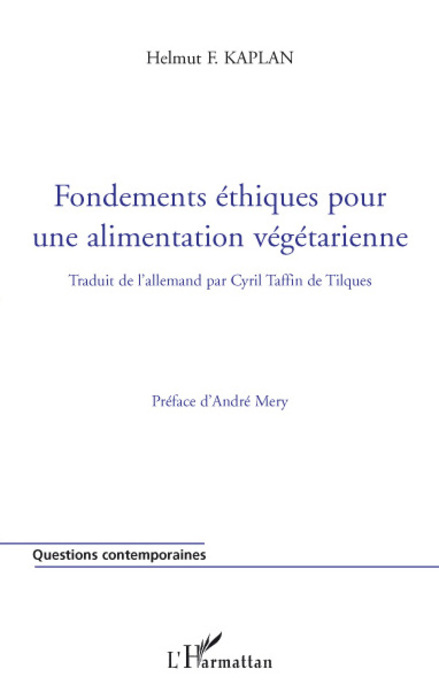 Helmut F. KAPLAN

Fondements éthiques pour une alimentation végétarienne

Traduit de l'allemand par Cyril Taffin de Tilques

Préface d'André Mery

Questions contemporaines

L'Harmattan